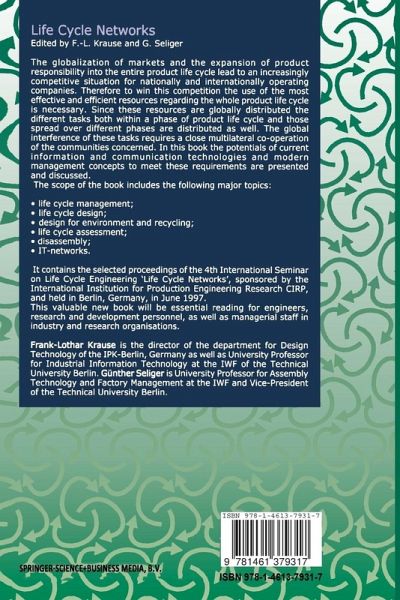 Life Cycle Networks
Edited by F.-L. Krause and G. Seliger

The globalization of markets and the expansion of product responsibility into the entire product life cycle lead to an increasingly competitive situation for nationally and internationally operating companies. Therefore to win this competition the use of the most effective and efficient resources regarding the whole product life cycle is necessary. Since these resources are globally distributed the different tasks both within a phase of product life cycle and those spread over different phases are distributed as well. The global interference of these tasks requires a close multilateral co-operation of the communities concerned. In this book the potentials of current information and communication technologies and modern management concepts to meet these requirements are presented and discussed.
The scope of the book includes the following major topics:

• life cycle management;
• life cycle design;
• design for environment and recycling;
• life cycle assessment;
• disassembly;
• IT-networks.

It contains the selected proceedings of the 4th International Seminar on Life Cycle Engineering 'Life Cycle Networks', sponsored by the International Institution for Production Engineering Research CIRP, and held in Berlin, Germany, in June 1997.
This valuable new book will be essential reading for engineers, research and development personnel, as well as managerial staff in industry and research organisations.

Frank-Lothar Krause is the director of the department for Design Technology of the IPK-Berlin, Germany as well as University Professor for Industrial Information Technology at the IWF of the Technical University Berlin. Günther Seliger is University Professor for Assembly Technology and Factory Management at the IWF and Vice-President of the Technical University Berlin.

ISBN 978-1-4613-7931-7

9 781461 379317

SPRINGER-SCIENCE+BUSINESS MEDIA, B.V.

ISBN 978-1-4613-7931-7